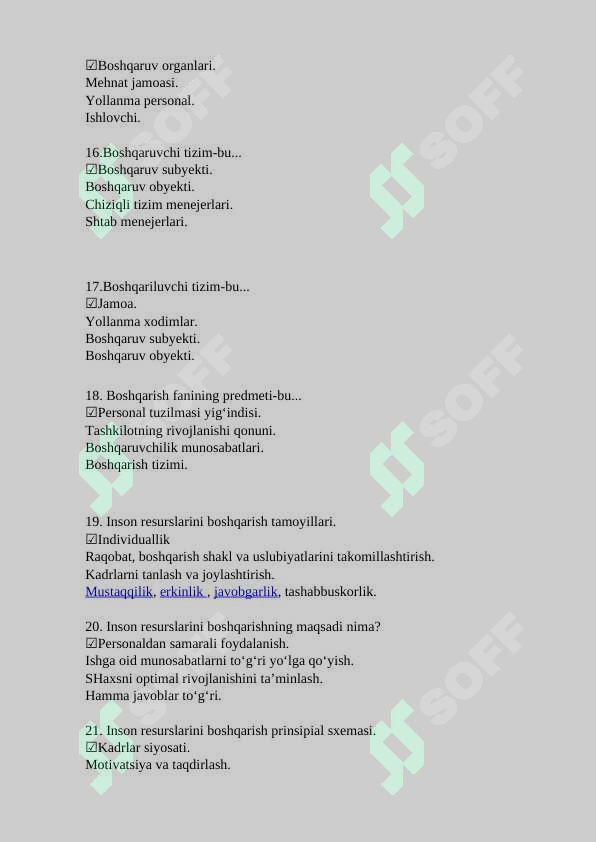 ☑Boshqaruv organlari.
Mehnat jamoasi.
Yollanma personal.
Ishlovchi.

16.Boshqaruvchi tizim-bu...
☑Boshqaruv subyekti.
Boshqaruv obyekti.
Chiziqli tizim menejerlari.
Shtab menejerlari.

17.Boshqariluvchi tizim-bu...
☑Jamoa.
Yollanma xodimlar.
Boshqaruv subyekti.
Boshqaruv obyekti.

18. Boshqarish fanining predmeti-bu...
☑Personal tuzilmasi yig‘indisi.
Tashkilotning rivojlanishi qonuni.
Boshqaruvchilik munosabatlari.
Boshqarish tizimi.

19. Inson resurslarini boshqarish tamoyillari.
☑Individuallik
Raqobat, boshqarish shakl va uslubiyatlarini takomillashtirish.
Kadrlarni tanlash va joylashtirish.
Mustaqqilik, erkinlik , javobgarlik, tashabbuskorlik.

20. Inson resurslarini boshqarishning maqsadi nima?
☑Personaldan samarali foydalanish.
Ishga oid munosabatlarni to‘g‘ri yo‘lga qo‘yish.
SHaxsni optimal rivojlanishini ta’minlash.
Hamma javoblar to‘g‘ri.

21. Inson resurslarini boshqarish prinsipial sxemasi.
☑Kadrlar siyosati.
Motivatsiya va taqdirlash.

SOFF SOFF SOFF SOFF SOFF SOFF